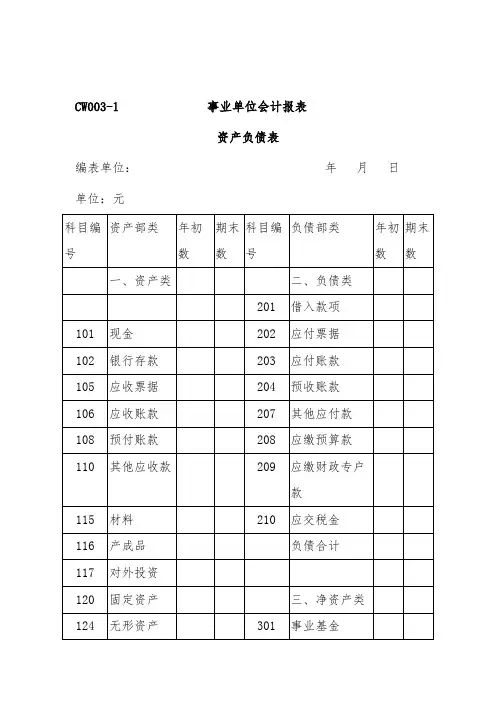 CW003-1 事业单位会计报表

资产负债表

编表单位： 年 月 日

单位：元

| 科目编号 | 资产部类 | 年初数 | 期末数 | 科目编号 | 负债部类 | 年初数 | 期末数 |
|---|---|---|---|---|---|---|---|
| | 一、资产类 | | | | 二、负债类 | | |
| | | | | 201 | 借入款项 | | |
| 101 | 现金 | | | 202 | 应付票据 | | |
| 102 | 银行存款 | | | 203 | 应付账款 | | |
| 105 | 应收票据 | | | 204 | 预收账款 | | |
| 106 | 应收账款 | | | 207 | 其他应付款 | | |
| 108 | 预付账款 | | | 208 | 应缴预算款 | | |
| 110 | 其他应收款 | | | 209 | 应缴财政专户款 | | |
| 115 | 材料 | | | 210 | 应交税金 | | |
| 116 | 产成品 | | | | 负债合计 | | |
| 117 | 对外投资 | | | | | | |
| 120 | 固定资产 | | | | 三、净资产类 | | |
| 124 | 无形资产 | | | 301 | 事业基金 | | |